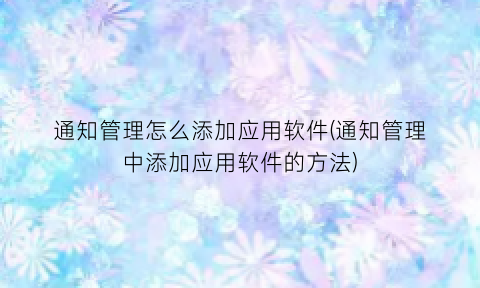 通知管理怎么添加应用软件(通知管理中添加应用软件的方法)